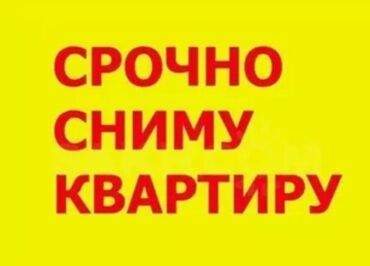 СРОЧНО
СНИМУ
КВАРТИРУ